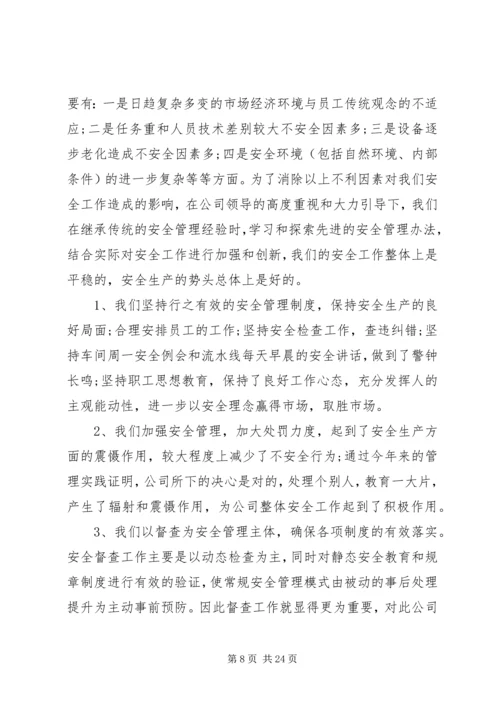 要有：一是日趋复杂多变的市场经济环境与员工传统观念的不适应；二是任务重和人员技术差别较大不安全因素多；三是设备逐步老化造成不安全因素多；四是安全环境（包括自然环境、内部条件）的进一步复杂等等方面。为了消除以上不利因素对我们安全工作造成的影响，在公司领导的高度重视和大力引导下，我们在继承传统的安全管理经验时，学习和探索先进的安全管理办法，结合实际对安全工作进行加强和创新，我们的安全工作整体上是平稳的，安全生产的势头总体上是好的。

1、我们坚持行之有效的安全管理制度，保持安全生产的良好局面；合理安排员工的工作；坚持安全检查工作，查违纠错；坚持车间周一安全例会和流水线每天早晨的安全讲话，做到了警钟长鸣；坚持职工思想教育，保持了良好工作心态，充分发挥人的主观能动性，进一步以安全理念赢得市场，取胜市场。

2、我们加强安全管理，加大处罚力度，起到了安全生产方面的震慑作用，较大程度上减少了不安全行为；通过今年来的管理实践证明，公司所下的决心是对的，处理个别人，教育一大片，产生了辐射和震慑作用，为公司整体安全工作起到了积极作用。

3、我们以督查为安全管理主体，确保各项制度的有效落实。安全督查工作主要是以动态检查为主，同时对静态安全教育和规章制度进行有效的验证，使常规安全管理模式由被动的事后处理提升为主动事前预防。因此督查工作就显得更为重要，对此公司

第 8 页 共 24 页